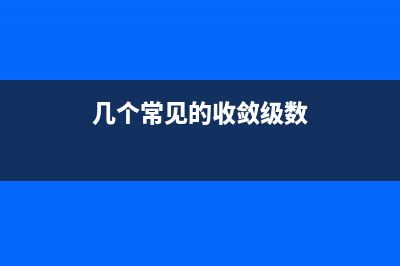 几个常见的收敛级数